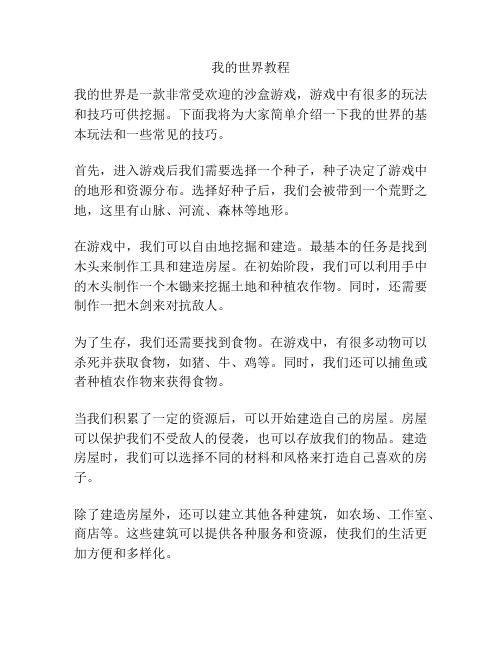 我的世界教程

我的世界是一款非常受欢迎的沙盒游戏，游戏中有很多的玩法和技巧可供挖掘。下面我将为大家简单介绍一下我的世界的基本玩法和一些常见的技巧。

首先，进入游戏后我们需要选择一个种子，种子决定了游戏中的地形和资源分布。选择好种子后，我们会被带到一个荒野之地，这里有山脉、河流、森林等地形。

在游戏中，我们可以自由地挖掘和建造。最基本的任务是找到木头来制作工具和建造房屋。在初始阶段，我们可以利用手中的木头制作一个木锄来挖掘土地和种植农作物。同时，还需要制作一把木剑来对抗敌人。

为了生存，我们还需要找到食物。在游戏中，有很多动物可以杀死并获取食物，如猪、牛、鸡等。同时，我们还可以捕鱼或者种植农作物来获得食物。

当我们积累了一定的资源后，可以开始建造自己的房屋。房屋可以保护我们不受敌人的侵袭，也可以存放我们的物品。建造房屋时，我们可以选择不同的材料和风格来打造自己喜欢的房子。

除了建造房屋外，还可以建立其他各种建筑，如农场、工作室、商店等。这些建筑可以提供各种服务和资源，使我们的生活更加方便和多样化。